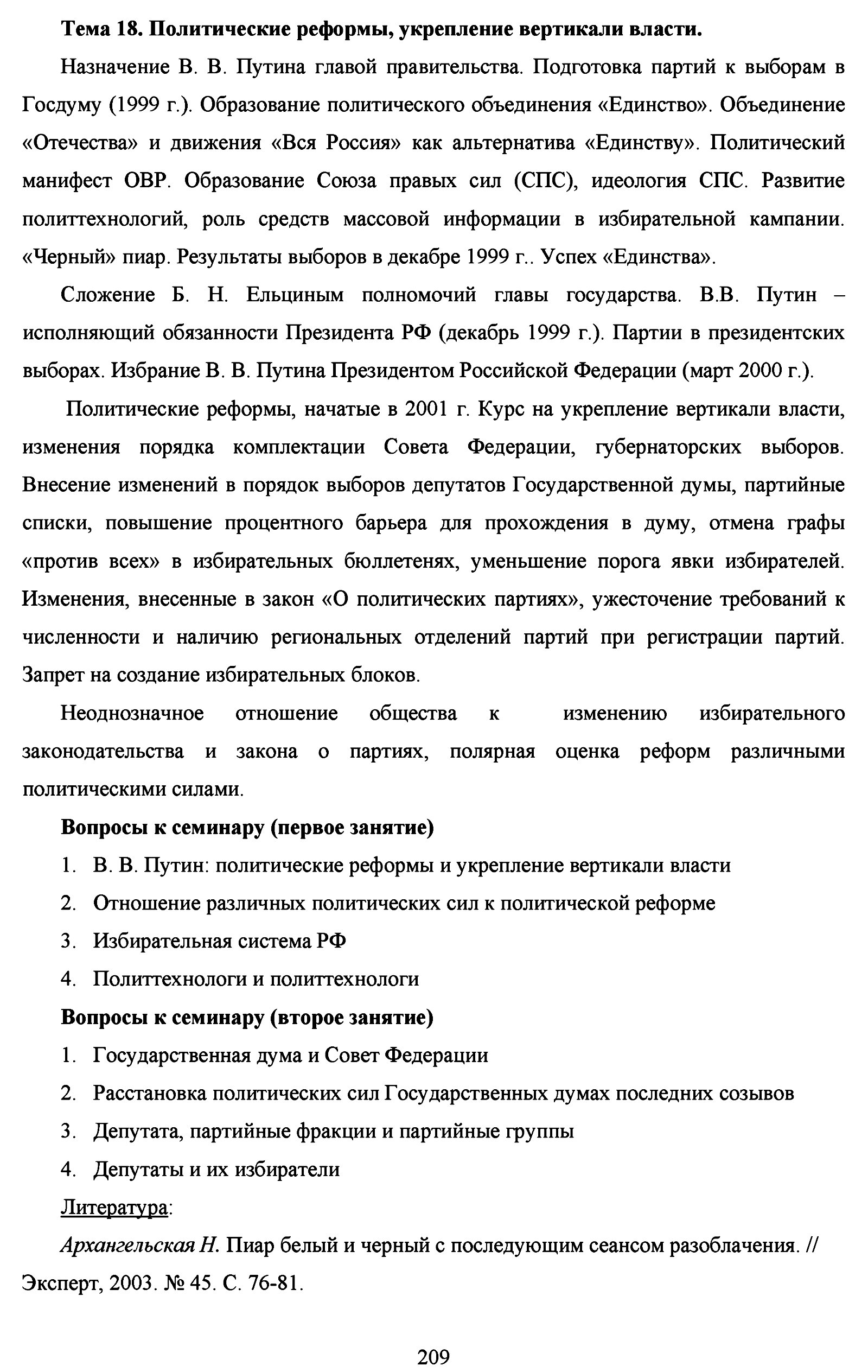 Тема 18. Политические реформы, укрепление вертикали власти.

Назначение В. В. Путина главой правительства. Подготовка партий к выборам в Госдуму (1999 г.). Образование политического объединения «Единство». Объединение «Отечества» и движения «Вся Россия» как альтернатива «Единству». Политический манифест ОВР. Образование Союза правых сил (СПС), идеология СПС. Развитие политтехнологий, роль средств массовой информации в избирательной кампании. «Черный» пиар. Результаты выборов в декабре 1999 г.. Успех «Единства».

Сложение Б. Н. Ельциным полномочий главы государства. В.В. Путин – исполняющий обязанности Президента РФ (декабрь 1999 г.). Партии в президентских выборах. Избрание В. В. Путина Президентом Российской Федерации (март 2000 г.).

Политические реформы, начатые в 2001 г. Курс на укрепление вертикали власти, изменения порядка комплектации Совета Федерации, губернаторских выборов. Внесение изменений в порядок выборов депутатов Государственной думы, партийные списки, повышение процентного барьера для прохождения в думу, отмена графы «против всех» в избирательных бюллетенях, уменьшение порога явки избирателей. Изменения, внесенные в закон «О политических партиях», ужесточение требований к численности и наличию региональных отделений партий при регистрации партий. Запрет на создание избирательных блоков.

Неоднозначное отношение общества к изменению избирательного законодательства и закона о партиях, полярная оценка реформ различными политическими силами.

Вопросы к семинару (первое занятие)

1. В. В. Путин: политические реформы и укрепление вертикали власти
2. Отношение различных политических сил к политической реформе
3. Избирательная система РФ
4. Политтехнологи и политтехнологи

Вопросы к семинару (второе занятие)

1. Государственная дума и Совет Федерации
2. Расстановка политических сил Государственных думах последних созывов
3. Депутата, партийные фракции и партийные группы
4. Депутаты и их избиратели

Литература:

Архангельская Н. Пиар белый и черный с последующим сеансом разоблачения. // Эксперт, 2003. № 45. С. 76-81.

209